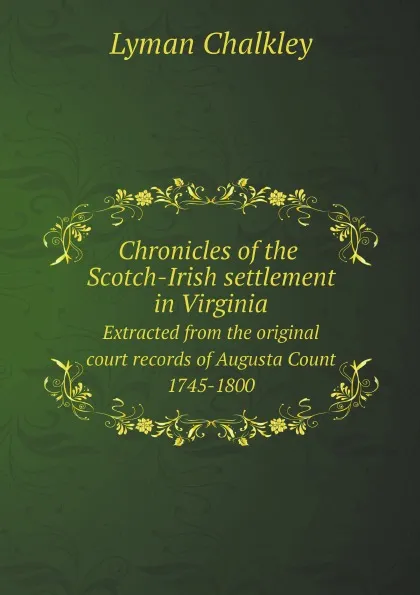 Lyman Chalkley

Chronicles of the Scotch-Irish settlement in Virginia

Extracted from the original court records of Augusta Count 1745-1800